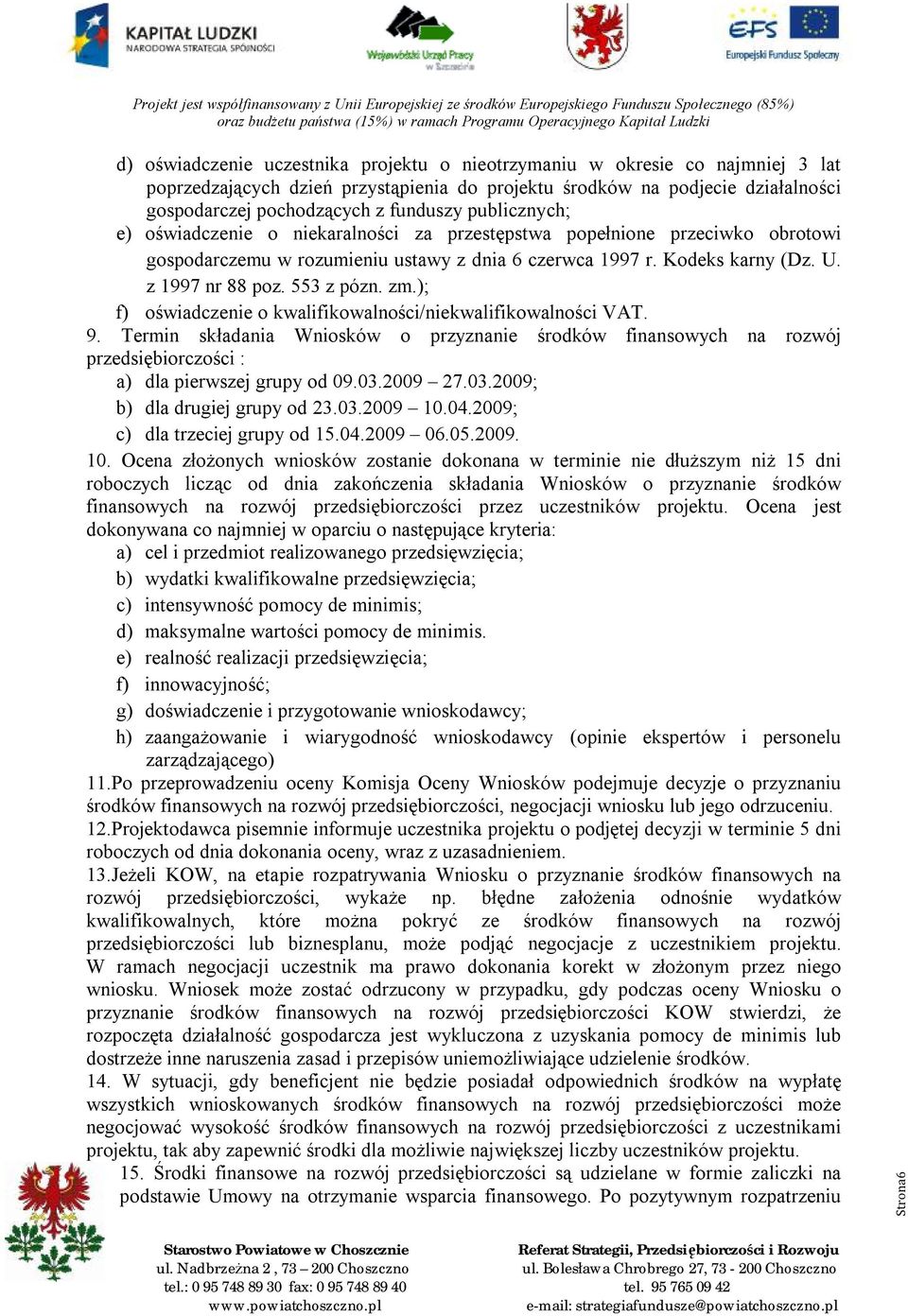 KAPITAŁ LUDZKI
NARODOWA STRATEGIA SPÓJNOŚCI

Wojewódzki Urząd Pracy w Szczecinie

EFS
Europejski Fundusz Społeczny

Projekt jest współfinansowany z Unii Europejskiej ze środków Europejskiego Funduszu Społecznego (85%) oraz budżetu państwa (15%) w ramach Programu Operacyjnego Kapitał Ludzki

d) oświadczenie uczestnika projektu o nieotrzymaniu w okresie co najmniej 3 lat poprzedzających dzień przystąpienia do projektu środków na podjecie działalności gospodarczej pochodzących z funduszy publicznych;
e) oświadczenie o niekaralności za przestępstwa popełnione przeciwko obrotowi gospodarczemu w rozumieniu ustawy z dnia 6 czerwca 1997 r. Kodeks karny (Dz. U. z 1997 nr 88 poz. 553 z pózn. zm.);
f) oświadczenie o kwalifikowalności/niekwalifikowalności VAT.
9. Termin składania Wniosków o przyznanie środków finansowych na rozwój przedsiębiorczości :
a) dla pierwszej grupy od 09.03.2009 – 27.03.2009;
b) dla drugiej grupy od 23.03.2009 – 10.04.2009;
c) dla trzeciej grupy od 15.04.2009 – 06.05.2009.
10. Ocena złożonych wniosków zostanie dokonana w terminie nie dłuższym niż 15 dni roboczych licząc od dnia zakończenia składania Wniosków o przyznanie środków finansowych na rozwój przedsiębiorczości przez uczestników projektu. Ocena jest dokonywana co najmniej w oparciu o następujące kryteria:
a) cel i przedmiot realizowanego przedsięwzięcia;
b) wydatki kwalifikowalne przedsięwzięcia;
c) intensywność pomocy de minimis;
d) maksymalne wartości pomocy de minimis.
e) realność realizacji przedsięwzięcia;
f) innowacyjność;
g) doświadczenie i przygotowanie wnioskodawcy;
h) zaangażowanie i wiarygodność wnioskodawcy (opinie ekspertów i personelu zarządzającego)
11.Po przeprowadzeniu oceny Komisja Oceny Wniosków podejmuje decyzje o przyznaniu środków finansowych na rozwój przedsiębiorczości, negocjacji wniosku lub jego odrzuceniu.
12.Projektodawca pisemnie informuje uczestnika projektu o podjętej decyzji w terminie 5 dni roboczych od dnia dokonania oceny, wraz z uzasadnieniem.
13.Jeżeli KOW, na etapie rozpatrywania Wniosku o przyznanie środków finansowych na rozwój przedsiębiorczości, wykaże np. błędne założenia odnośnie wydatków kwalifikowalnych, które można pokryć ze środków finansowych na rozwój przedsiębiorczości lub biznesplanu, może podjąć negocjacje z uczestnikiem projektu. W ramach negocjacji uczestnik ma prawo dokonania korekt w złożonym przez niego wniosku. Wniosek może zostać odrzucony w przypadku, gdy podczas oceny Wniosku o przyznanie środków finansowych na rozwój przedsiębiorczości KOW stwierdzi, że rozpoczęta działalność gospodarcza jest wykluczona z uzyskania pomocy de minimis lub dostrzeże inne naruszenia zasad i przepisów uniemożliwiające udzielenie środków.
14. W sytuacji, gdy beneficjent nie będzie posiadał odpowiednich środków na wypłatę wszystkich wnioskowanych środków finansowych na rozwój przedsiębiorczości może negocjować wysokość środków finansowych na rozwój przedsiębiorczości z uczestnikami projektu, tak aby zapewnić środki dla możliwie największej liczby uczestników projektu.
15. Środki finansowe na rozwój przedsiębiorczości są udzielane w formie zaliczki na podstawie Umowy na otrzymanie wsparcia finansowego. Po pozytywnym rozpatrzeniu

Strona6

Starostwo Powiatowe w Choszcznie
ul. Nadbrzeżna 2 , 73 – 200 Choszczno
tel.: 0 95 748 89 30 fax: 0 95 748 89 40
www.powiatchoszczno.pl

Referat Strategii, Przedsiębiorczości i Rozwoju
ul. Bolesława Chrobrego 27, 73 - 200 Choszczno
tel. 95 765 09 42
e-mail: strategiafundusze@powiatchoszczno.pl